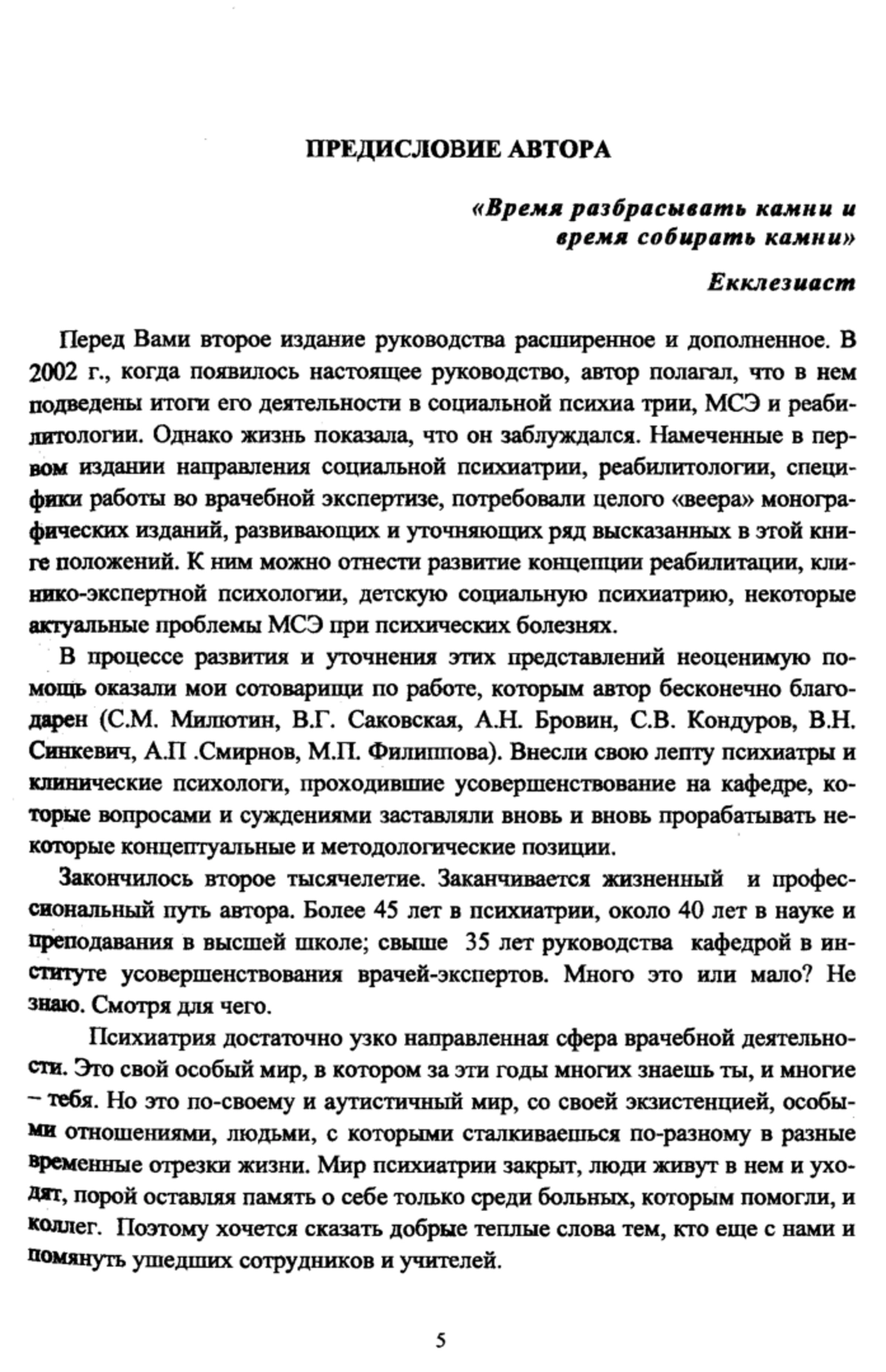 ПРЕДИСЛОВИЕ АВТОРА

«Время разбрасывать камни и время собирать камни»

Екклезиаст

Перед Вами второе издание руководства расширенное и дополненное. В 2002 г., когда появилось настоящее руководство, автор полагал, что в нем подведены итоги его деятельности в социальной психиа трии, МСЭ и реабилитологии. Однако жизнь показала, что он заблуждался. Намеченные в первом издании направления социальной психиатрии, реабилитологии, специфики работы во врачебной экспертизе, потребовали целого «веера» монографических изданий, развивающих и уточняющих ряд высказанных в этой книге положений. К ним можно отнести развитие концепции реабилитации, клинико-экспертной психологии, детскую социальную психиатрию, некоторые актуальные проблемы МСЭ при психических болезнях.

В процессе развития и уточнения этих представлений неоценимую помощь оказали мои сотоварищи по работе, которым автор бесконечно благодарен (С.М. Милютин, В.Г. Саковская, А.Н. Бровин, С.В. Кондуров, В.Н. Синкевич, А.П .Смирнов, М.П. Филиппова). Внесли свою лепту психиатры и клинические психологи, проходившие усовершенствование на кафедре, которые вопросами и суждениями заставляли вновь и вновь прорабатывать некоторые концептуальные и методологические позиции.

Закончилось второе тысячелетие. Заканчивается жизненный и профессиональный путь автора. Более 45 лет в психиатрии, около 40 лет в науке и преподавания в высшей школе; свыше 35 лет руководства кафедрой в институте усовершенствования врачей-экспертов. Много это или мало? Не знаю. Смотря для чего.

Психиатрия достаточно узко направленная сфера врачебной деятельности. Это свой особый мир, в котором за эти годы многих знаешь ты, и многие – тебя. Но это по-своему и аутистичный мир, со своей экзистенцией, особыми отношениями, людьми, с которыми сталкиваешься по-разному в разные временные отрезки жизни. Мир психиатрии закрыт, люди живут в нем и уходят, порой оставляя память о себе только среди больных, которым помогли, и коллег. Поэтому хочется сказать добрые теплые слова тем, кто еще с нами и помянуть ушедших сотрудников и учителей.

5